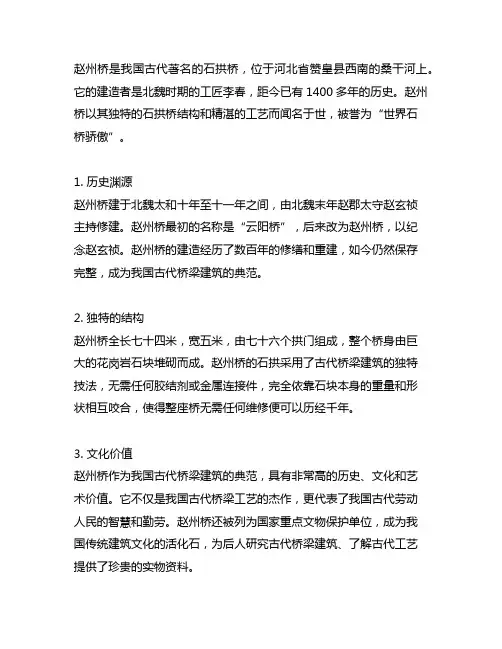 赵州桥是我国古代著名的石拱桥，位于河北省赞皇县西南的桑干河上。它的建造者是北魏时期的工匠李春，距今已有 1400 多年的历史。赵州桥以其独特的石拱桥结构和精湛的工艺而闻名于世，被誉为“世界石桥骄傲”。

1. 历史渊源
赵州桥建于北魏太和十年至十一年之间，由北魏末年赵郡太守赵玄祯主持修建。赵州桥最初的名称是“云阳桥”，后来改为赵州桥，以纪念赵玄祯。赵州桥的建造经历了数百年的修缮和重建，如今仍然保存完整，成为我国古代桥梁建筑的典范。

2. 独特的结构
赵州桥全长七十四米，宽五米，由七十六个拱门组成，整个桥身由巨大的花岗岩石块堆砌而成。赵州桥的石拱采用了古代桥梁建筑的独特技法，无需任何胶结剂或金属连接件，完全依靠石块本身的重量和形状相互咬合，使得整座桥无需任何维修便可以历经千年。

3. 文化价值
赵州桥作为我国古代桥梁建筑的典范，具有非常高的历史、文化和艺术价值。它不仅是我国古代桥梁工艺的杰作，更代表了我国古代劳动人民的智慧和勤劳。赵州桥还被列为国家重点文物保护单位，成为我国传统建筑文化的活化石，为后人研究古代桥梁建筑、了解古代工艺提供了珍贵的实物资料。